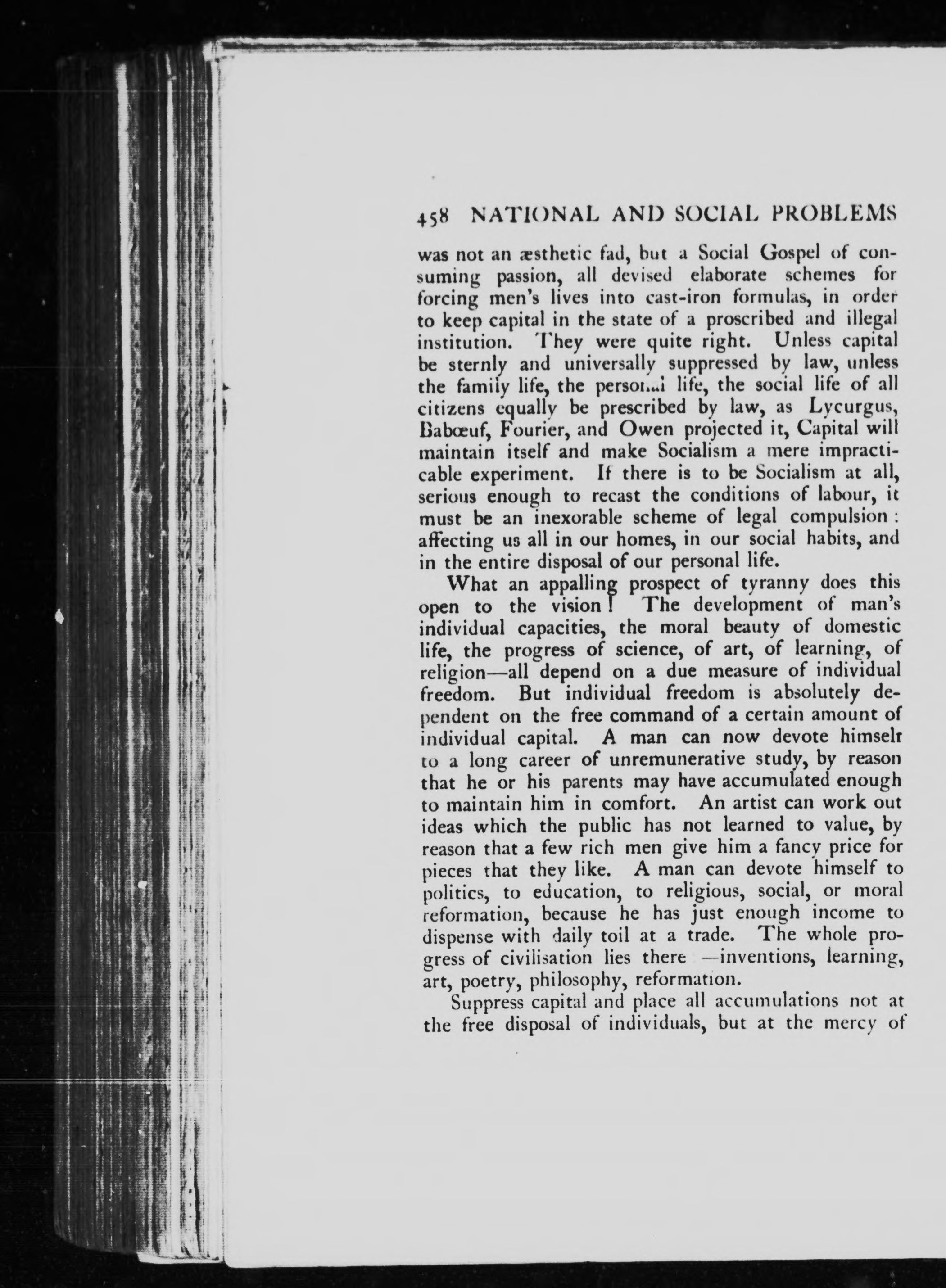 458 NATIONAL AND SOCIAL PROBLEMS

was not an æsthetic fad, but a Social Gospel of consuming passion, all devised elaborate schemes for forcing men's lives into cast-iron formulas, in order to keep capital in the state of a proscribed and illegal institution. They were quite right. Unless capital be sternly and universally suppressed by law, unless the family life, the personal life, the social life of all citizens equally be prescribed by law, as Lycurgus, Babœuf, Fourier, and Owen projected it, Capital will maintain itself and make Socialism a mere impracticable experiment. If there is to be Socialism at all, serious enough to recast the conditions of labour, it must be an inexorable scheme of legal compulsion: affecting us all in our homes, in our social habits, and in the entire disposal of our personal life.

What an appalling prospect of tyranny does this open to the vision! The development of man's individual capacities, the moral beauty of domestic life, the progress of science, of art, of learning, of religion—all depend on a due measure of individual freedom. But individual freedom is absolutely dependent on the free command of a certain amount of individual capital. A man can now devote himself to a long career of unremunerative study, by reason that he or his parents may have accumulated enough to maintain him in comfort. An artist can work out ideas which the public has not learned to value, by reason that a few rich men give him a fancy price for pieces that they like. A man can devote himself to politics, to education, to religious, social, or moral reformation, because he has just enough income to dispense with daily toil at a trade. The whole progress of civilisation lies there —inventions, learning, art, poetry, philosophy, reformation.

Suppress capital and place all accumulations not at the free disposal of individuals, but at the mercy of